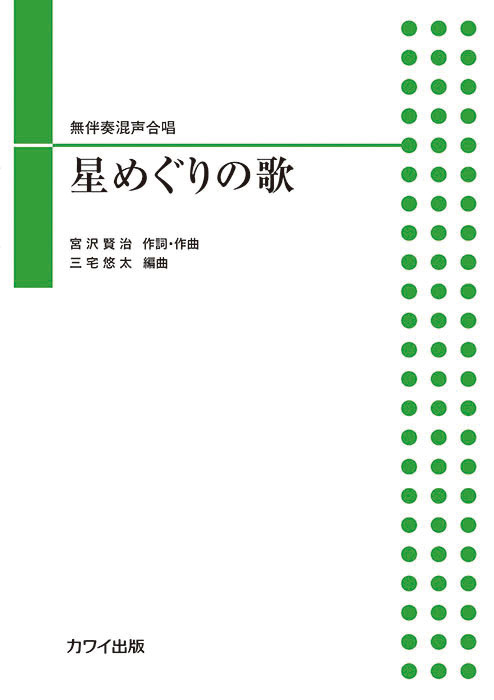 無伴奏混声合唱

星めぐりの歌

宮沢賢治 作詞・作曲
三宅悠太 編曲

カワイ出版